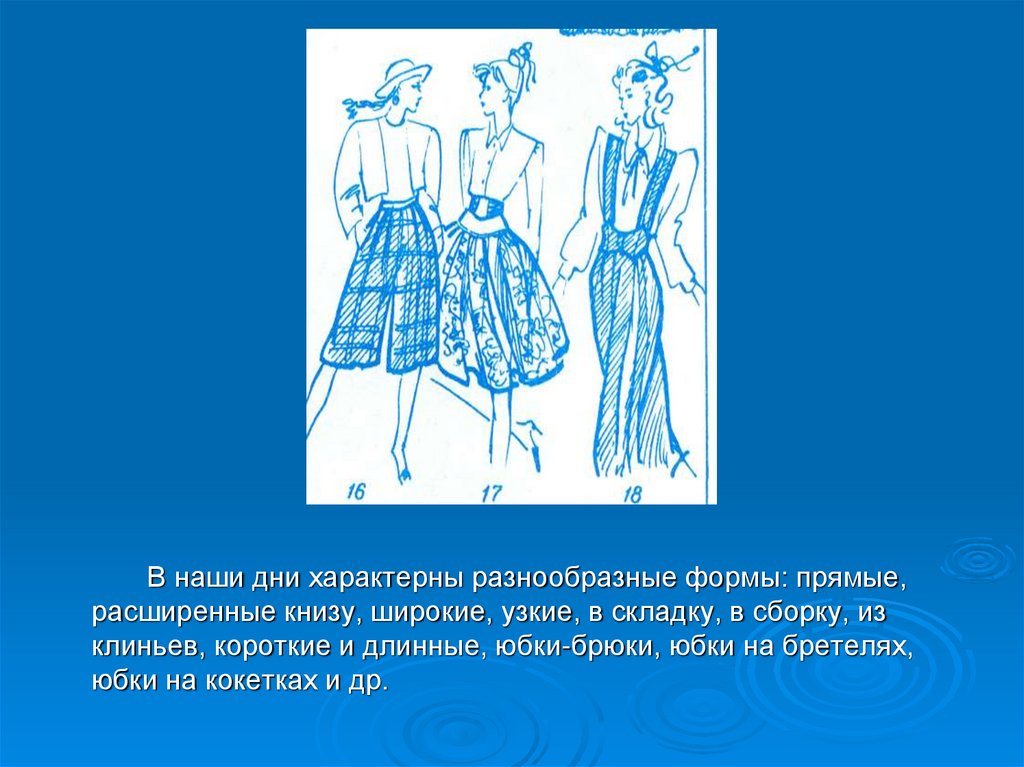 16 17 18

В наши дни характерны разнообразные формы: прямые, расширенные книзу, широкие, узкие, в складку, в сборку, из клиньев, короткие и длинные, юбки-брюки, юбки на бретелях, юбки на кокетках и др.